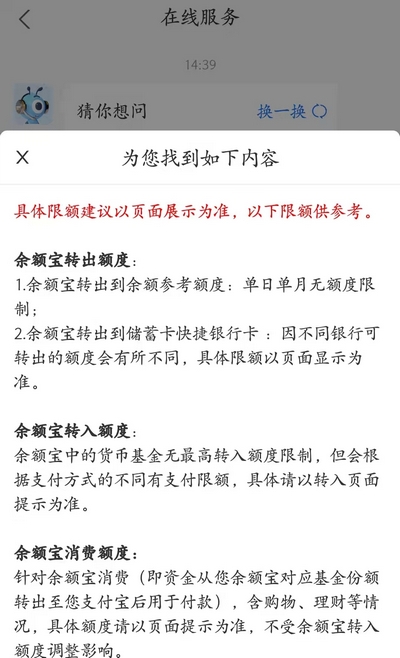 在线服务

14:39

猜你想问

换一换

为您找到如下内容

具体限额建议以页面展示为准，以下限额供参考。

余额宝转出额度：
1.余额宝转出到余额参考额度：单日单月无额度限制；
2.余额宝转出到储蓄卡快捷银行卡 ：因不同银行可转出的额度会有所不同，具体限额以页面显示为准。

余额宝转入额度：
余额宝中的货币基金无最高转入额度限制，但会根据支付方式的不同有支付限额，具体请以转入页面提示为准。

余额宝消费额度：
针对余额宝消费（即资金从您余额宝对应基金份额转出至您支付宝后用于付款），含购物、理财等情况，具体额度请以页面提示为准，不受余额宝转入额度调整影响。